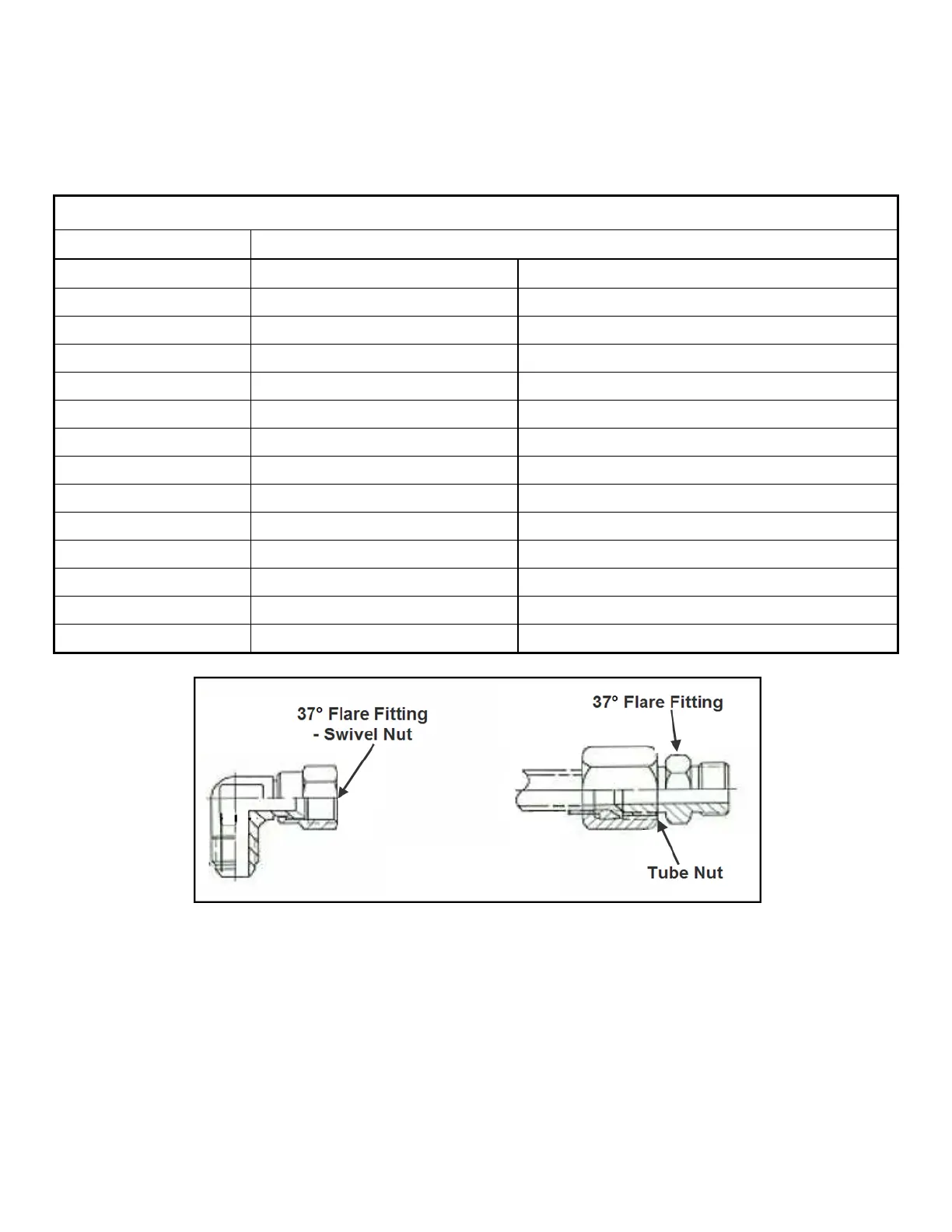 37° Flare Fitting
- Swivel Nut

37° Flare Fitting

Tube Nut